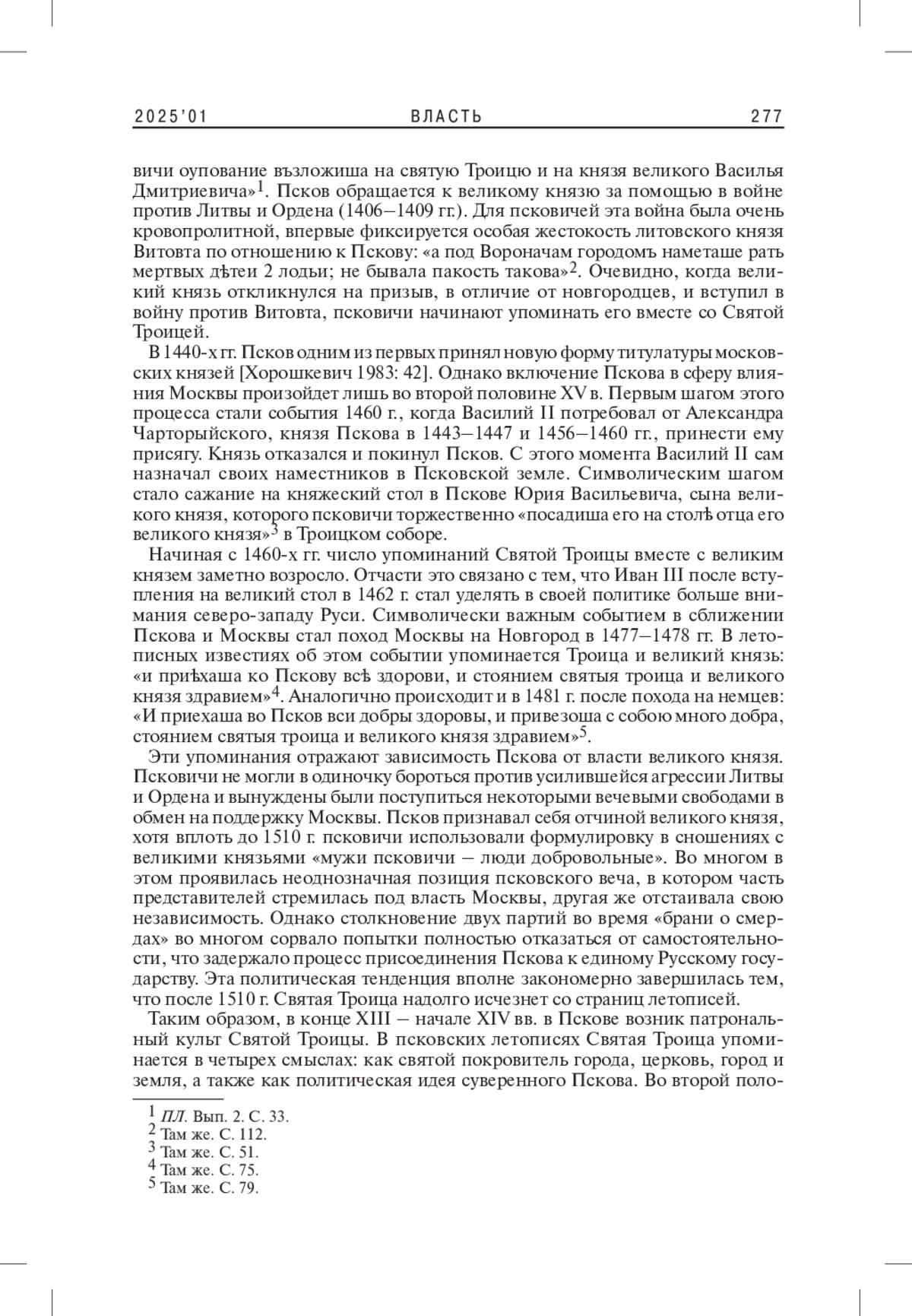 2025'01 ВЛАСТЬ 277

вичи оупование възложиша на святую Троицю и на князя великого Василья Дмитриевича»$^1$. Псков обращается к великому князю за помощью в войне против Литвы и Ордена (1406–1409 гг.). Для псковичей эта война была очень кровопролитной, впервые фиксируется особая жестокость литовского князя Витовта по отношению к Пскову: «а под Вороначам городомъ наметаше рать мертвых дѣтеи 2 лодьи; не бывала пакость такова»$^2$. Очевидно, когда великий князь откликнулся на призыв, в отличие от новгородцев, и вступил в войну против Витовта, псковичи начинают упоминать его вместе со Святой Троицей.

В 1440-х гг. Псков одним из первых принял новую форму титулатуры московских князей [Хорошкевич 1983: 42]. Однако включение Пскова в сферу влияния Москвы произойдет лишь во второй половине XV в. Первым шагом этого процесса стали события 1460 г., когда Василий II потребовал от Александра Чарторыйского, князя Пскова в 1443–1447 и 1456–1460 гг., принести ему присягу. Князь отказался и покинул Псков. С этого момента Василий II сам назначал своих наместников в Псковской земле. Символическим шагом стало сажание на княжеский стол в Пскове Юрия Васильевича, сына великого князя, которого псковичи торжественно «посадиша его на столѣ отца его великого князя»$^3$ в Троицком соборе.

Начиная с 1460-х гг. число упоминаний Святой Троицы вместе с великим князем заметно возросло. Отчасти это связано с тем, что Иван III после вступления на великий стол в 1462 г. стал уделять в своей политике больше внимания северо-западу Руси. Символически важным событием в сближении Пскова и Москвы стал поход Москвы на Новгород в 1477–1478 гг. В летописных известиях об этом событии упоминается Троица и великий князь: «и приѣхаша ко Пскову всѣ здорови, и стоянием святыя троица и великого князя здравием»$^4$. Аналогично происходит и в 1481 г. после похода на немцев: «И приехаша во Псков вси добры здоровы, и привезоша с собою много добра, стоянием святыя троица и великого князя здравием»$^5$.

Эти упоминания отражают зависимость Пскова от власти великого князя. Псковичи не могли в одиночку бороться против усилившейся агрессии Литвы и Ордена и вынуждены были поступиться некоторыми вечевыми свободами в обмен на поддержку Москвы. Псков признавал себя отчиной великого князя, хотя вплоть до 1510 г. псковичи использовали формулировку в сношениях с великими князьями «мужи псковичи – люди добровольные». Во многом в этом проявилась неоднозначная позиция псковского веча, в котором часть представителей стремилась под власть Москвы, другая же отстаивала свою независимость. Однако столкновение двух партий во время «брани о смердах» во многом сорвало попытки полностью отказаться от самостоятельности, что задержало процесс присоединения Пскова к единому Русскому государству. Эта политическая тенденция вполне закономерно завершилась тем, что после 1510 г. Святая Троица надолго исчезнет со страниц летописей.

Таким образом, в конце XIII – начале XIV вв. в Пскове возник патрональный культ Святой Троицы. В псковских летописях Святая Троица упоминается в четырех смыслах: как святой покровитель города, церковь, город и земля, а также как политическая идея суверенного Пскова. Во второй поло-

$^1$ ПЛ. Вып. 2. С. 33.
$^2$ Там же. С. 112.
$^3$ Там же. С. 51.
$^4$ Там же. С. 75.
$^5$ Там же. С. 79.